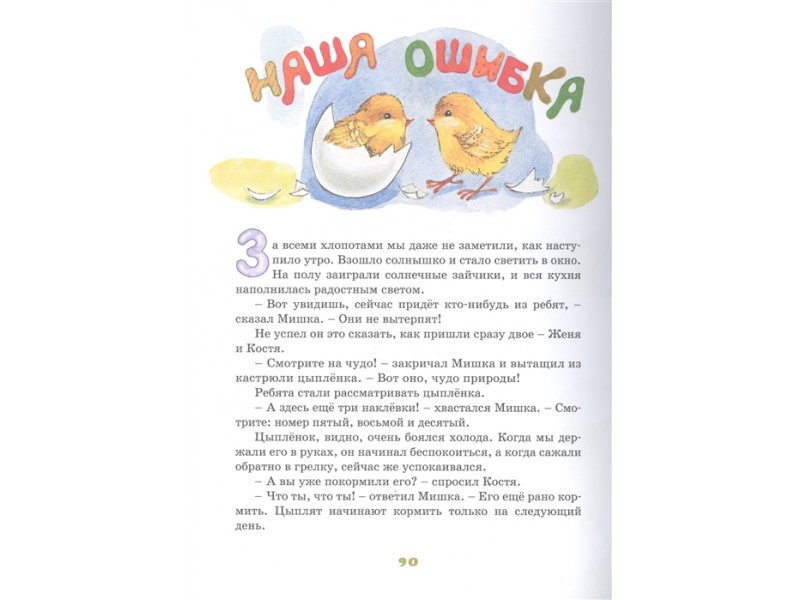 НАША ОШИБКА

За всеми хлопотами мы даже не заметили, как наступило утро. Взошло солнышко и стало светить в окно. На полу заиграли солнечные зайчики, и вся кухня наполнилась радостным светом.

– Вот увидишь, сейчас придёт кто-нибудь из ребят, – сказал Мишка. – Они не вытерпят!

Не успел он это сказать, как пришли сразу двое – Женя и Костя.

– Смотрите на чудо! – закричал Мишка и вытащил из кастрюли цыплёнка. – Вот оно, чудо природы!

Ребята стали рассматривать цыплёнка.

– А здесь ещё три наклёвки! – хвастался Мишка. – Смотрите: номер пятый, восьмой и десятый.

Цыплёнок, видно, очень боялся холода. Когда мы держали его в руках, он начинал беспокоиться, а когда сажали обратно в грелку, сейчас же успокаивался.

– А вы уже покормили его? – спросил Костя.

– Что ты, что ты! – ответил Мишка. – Его ещё рано кормить. Цыплят начинают кормить только на следующий день.

90